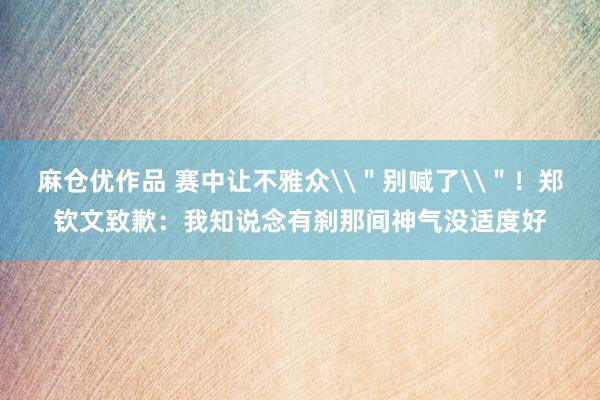 麻仓优作品 赛中让不雅众\\＂别喊了\\＂！郑钦文致歉：我知说念有刹那间神气没适度好